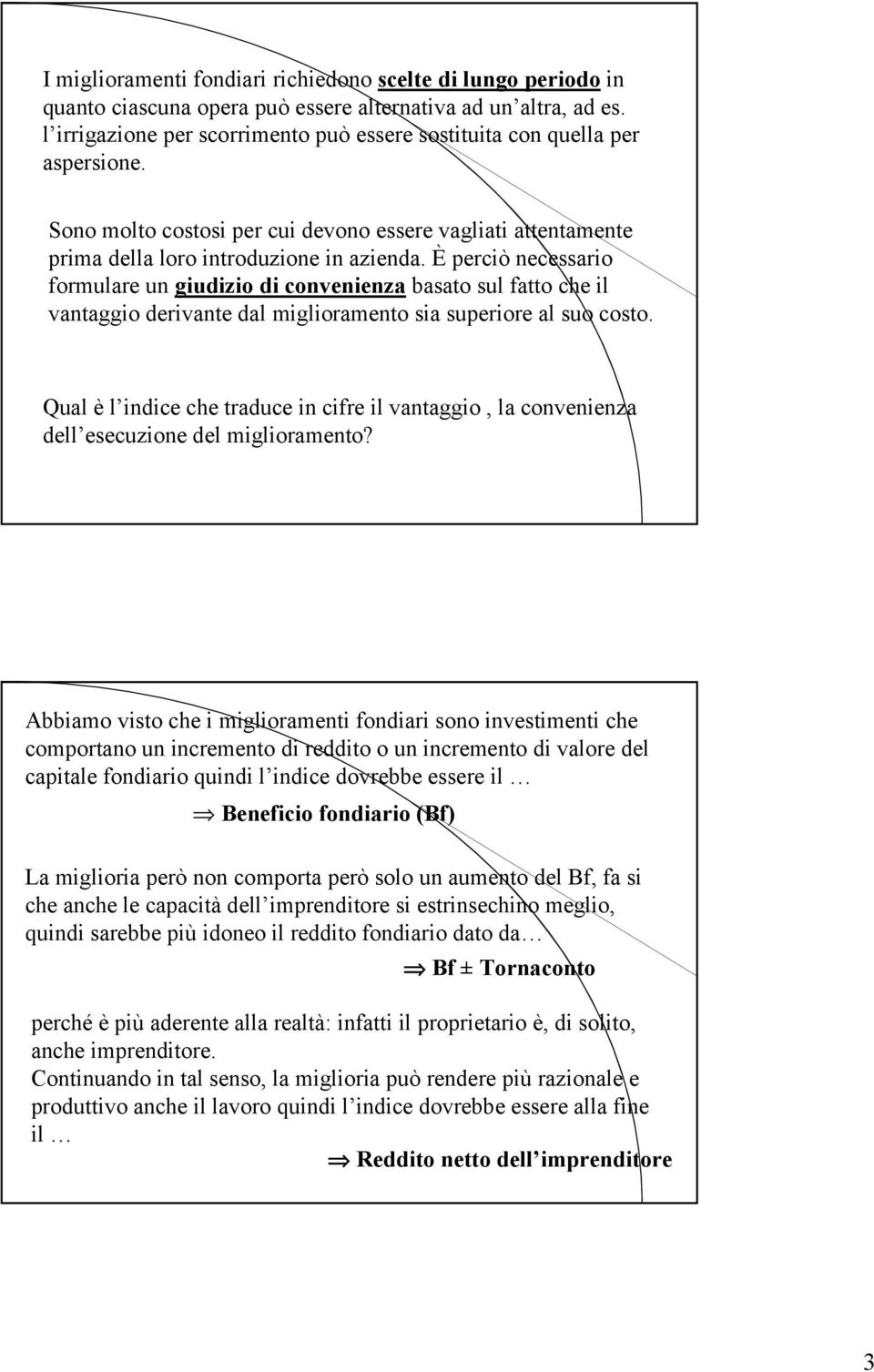 I miglioramenti fondiari richiedono scelte di lungo periodo in quanto ciascuna opera può essere alternativa ad un altra, ad es. l irrigazione per scorrimento può essere sostituita con quella per aspersione.

Sono molto costosi per cui devono essere vagliati attentamente prima della loro introduzione in azienda. È perciò necessario formulare un giudizio di convenienza basato sul fatto che il vantaggio derivante dal miglioramento sia superiore al suo costo.

Qual è l indice che traduce in cifre il vantaggio , la convenienza dell esecuzione del miglioramento?

Abbiamo visto che i miglioramenti fondiari sono investimenti che comportano un incremento di reddito o un incremento di valore del capitale fondiario quindi l indice dovrebbe essere il …

$\Rightarrow$ Beneficio fondiario (Bf)

La miglioria però non comporta però solo un aumento del Bf, fa si che anche le capacità dell imprenditore si estrinsechino meglio, quindi sarebbe più idoneo il reddito fondiario dato da…

$\Rightarrow$ Bf ± Tornaconto

perché è più aderente alla realtà: infatti il proprietario è, di solito, anche imprenditore.
Continuando in tal senso, la miglioria può rendere più razionale e produttivo anche il lavoro quindi l indice dovrebbe essere alla fine il …

$\Rightarrow$ Reddito netto dell imprenditore

3